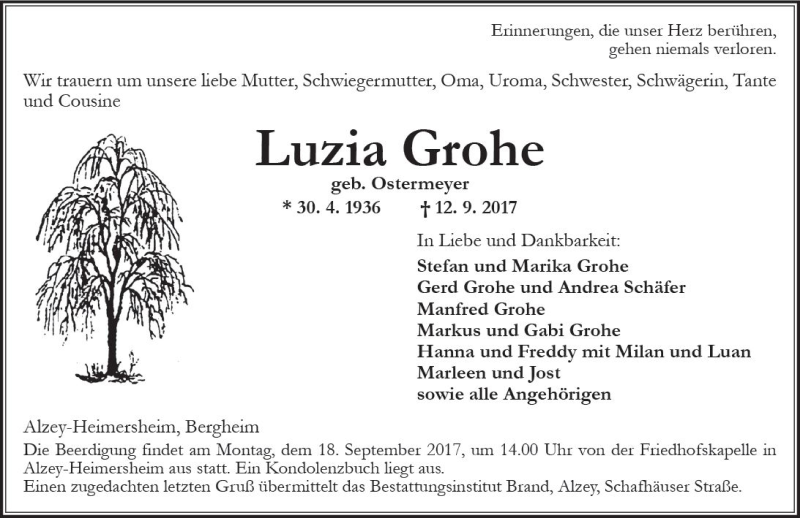 Erinnerungen, die unser Herz berühren, gehen niemals verloren.

Wir trauern um unsere liebe Mutter, Schwiegermutter, Oma, Uroma, Schwester, Schwägerin, Tante und Cousine

Luzia Grohe

geb. Ostermeyer

* 30. 4. 1936 † 12. 9. 2017

In Liebe und Dankbarkeit:

Stefan und Marika Grohe
Gerd Grohe und Andrea Schäfer
Manfred Grohe
Markus und Gabi Grohe
Hanna und Freddy mit Milan und Luan
Marleen und Jost
sowie alle Angehörigen

Alzey-Heimersheim, Bergheim

Die Beerdigung findet am Montag, dem 18. September 2017, um 14.00 Uhr von der Friedhofskapelle in Alzey-Heimersheim aus statt. Ein Kondolenzbuch liegt aus.
Einen zugedachten letzten Gruß übermittelt das Bestattungsinstitut Brand, Alzey, Schafhäuser Straße.